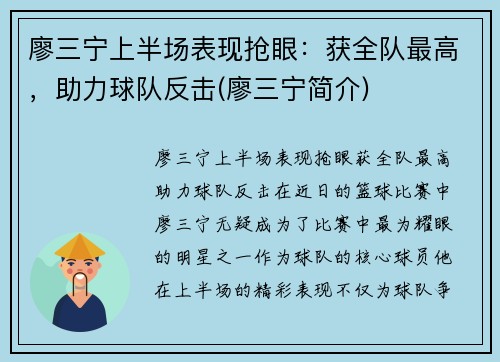 廖三宁上半场表现抢眼：获全队最高，助力球队反击(廖三宁简介)

廖三宁上半场表现抢眼获全队最高助力球队反击在近日的篮球比赛中廖三宁无疑成为了比赛中最为耀眼的明星之一作为球队的核心球员他在上半场的精彩表现不仅为球队争